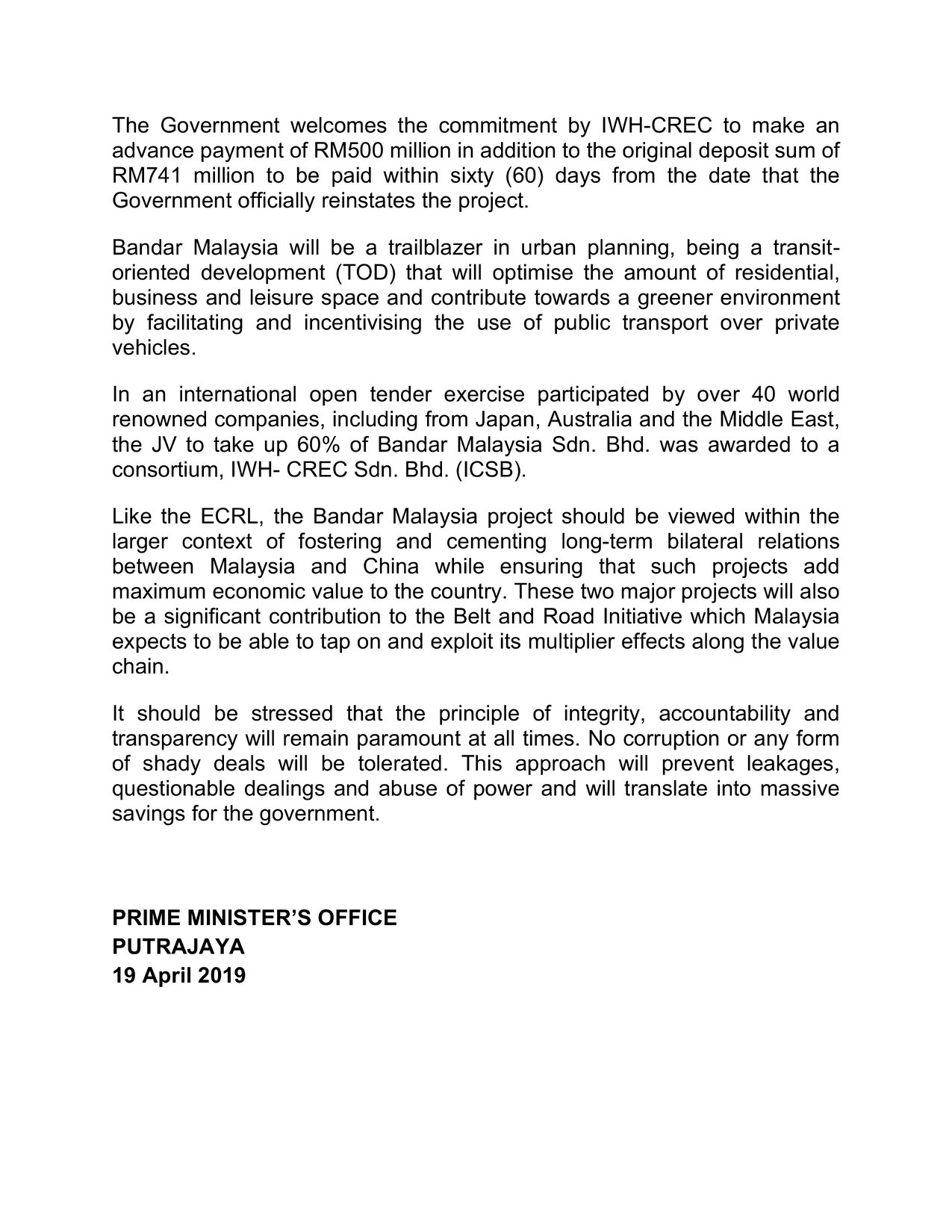 The Government welcomes the commitment by IWH-CREC to make an advance payment of RM500 million in addition to the original deposit sum of RM741 million to be paid within sixty (60) days from the date that the Government officially reinstates the project.

Bandar Malaysia will be a trailblazer in urban planning, being a transit-oriented development (TOD) that will optimise the amount of residential, business and leisure space and contribute towards a greener environment by facilitating and incentivising the use of public transport over private vehicles.

In an international open tender exercise participated by over 40 world renowned companies, including from Japan, Australia and the Middle East, the JV to take up 60% of Bandar Malaysia Sdn. Bhd. was awarded to a consortium, IWH- CREC Sdn. Bhd. (ICSB).

Like the ECRL, the Bandar Malaysia project should be viewed within the larger context of fostering and cementing long-term bilateral relations between Malaysia and China while ensuring that such projects add maximum economic value to the country. These two major projects will also be a significant contribution to the Belt and Road Initiative which Malaysia expects to be able to tap on and exploit its multiplier effects along the value chain.

It should be stressed that the principle of integrity, accountability and transparency will remain paramount at all times. No corruption or any form of shady deals will be tolerated. This approach will prevent leakages, questionable dealings and abuse of power and will translate into massive savings for the government.

PRIME MINISTER'S OFFICE
PUTRAJAYA
19 April 2019